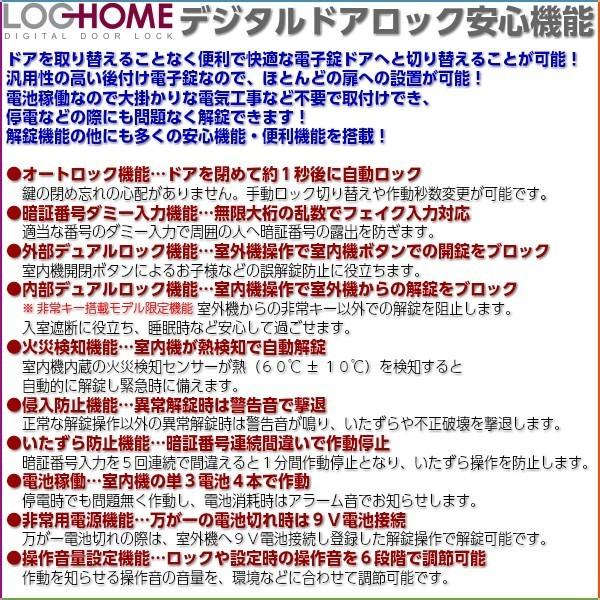 LOGHOME
DIGITAL DOOR LOCK
デジタルドアロック安心機能

ドアを取り替えることなく便利で快適な電子錠ドアへと切り替えることが可能！
汎用性の高い後付け電子錠なので、ほとんどの扉への設置が可能！
電池稼働なので大掛かりな電気工事など不要で取付けでき、
停電などの際にも問題なく解錠できます！
解錠機能の他にも多くの安心機能・便利機能を搭載！

●オートロック機能…ドアを閉めて約１秒後に自動ロック
鍵の閉め忘れの心配がありません。手動ロック切り替えや作動秒数変更が可能です。
●暗証番号ダミー入力機能…無限大桁の乱数でフェイク入力対応
適当な番号のダミー入力で周囲の人へ暗証番号の露出を防ぎます。
●外部デュアルロック機能…室外機操作で室内機ボタンでの開錠をブロック
室内機開閉ボタンによるお子様などの誤解錠防止に役立ちます。
●内部デュアルロック機能…室内機操作で室外機からの解錠をブロック
※非常キー搭載モデル限定機能 室外機からの非常キー以外での解錠を阻止します。
入室遮断に役立ち、睡眠時など安心して過ごせます。
●火災検知機能…室内機が熱検知で自動解錠
室内機内蔵の火災検知センサーが熱（６０℃ ± １０℃）を検知すると
自動的に解錠し緊急時に備えます。
●侵入防止機能…異常解錠時は警告音で撃退
正常な解錠操作以外の異常解錠時は警告音が鳴り、いたずらや不正破壊を撃退します。
●いたずら防止機能…暗証番号連続間違いで作動停止
暗証番号入力を５回連続で間違えると１分間作動停止となり、いたずら操作を防止します。
●電池稼働…室内機の単３電池４本で作動
停電時でも問題無く作動し、電池消耗時はアラーム音でお知らせします。
●非常用電源機能…万が一の電池切れ時は９Ｖ電池接続
万が一電池切れの際は、室外機へ９Ｖ電池接続し登録した解錠操作で解錠可能です。
●操作音量設定機能…ロックや設定時の操作音を６段階で調節可能
作動を知らせる操作音の音量を、環境などに合わせて調節可能です。